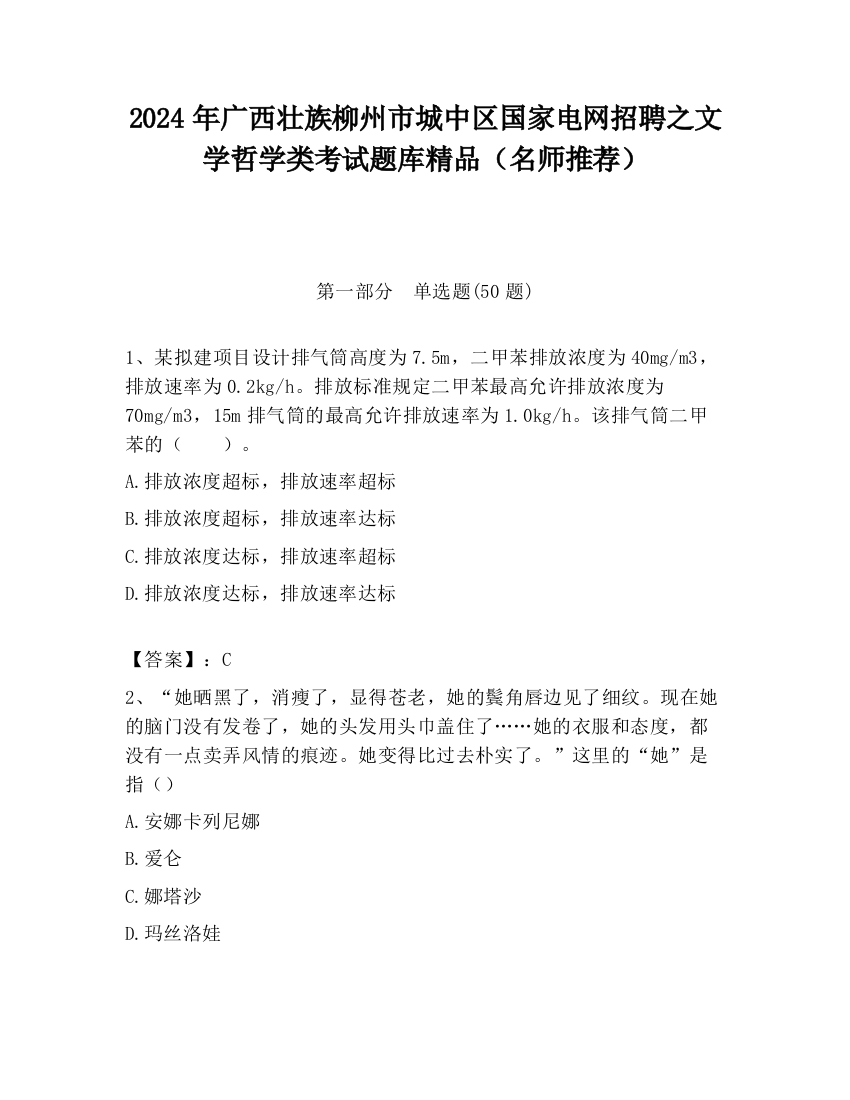 2024 年广西壮族柳州市城中区国家电网招聘之文学哲学类考试题库精品（名师推荐）

第一部分　单选题(50 题)

1、某拟建项目设计排气筒高度为 7.5m，二甲苯排放浓度为 40mg/m3，排放速率为 0.2kg/h。排放标准规定二甲苯最高允许排放浓度为 70mg/m3，15m 排气筒的最高允许排放速率为 1.0kg/h。该排气筒二甲苯的（　　）。

A.排放浓度超标，排放速率超标

B.排放浓度超标，排放速率达标

C.排放浓度达标，排放速率超标

D.排放浓度达标，排放速率达标

【答案】：C

2、“她晒黑了，消瘦了，显得苍老，她的鬓角唇边见了细纹。现在她的脑门没有发卷了，她的头发用头巾盖住了……她的衣服和态度，都没有一点卖弄风情的痕迹。她变得比过去朴实了。”这里的“她”是指（）

A.安娜卡列尼娜

B.爱仑

C.娜塔沙

D.玛丝洛娃